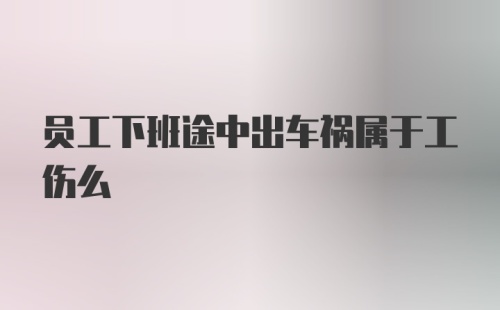 员工下班途中出车祸属于工伤么